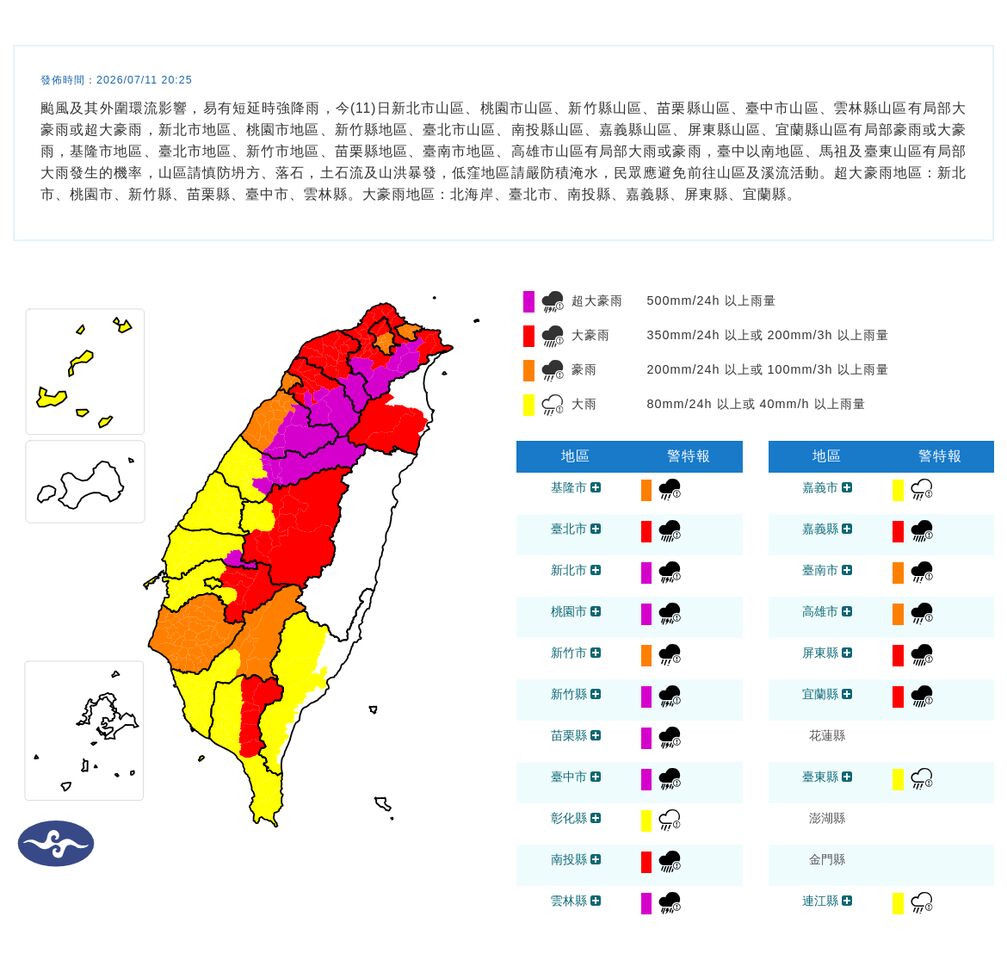 發佈時間：2026/07/11 20:25

颱風及其外圍環流影響，易有短延時強降雨，今(11)日新北市山區、桃園市山區、新竹縣山區、苗栗縣山區、臺中市山區、雲林縣山區有局部大豪雨或超大豪雨，新北市地區、桃園市地區、新竹縣地區、臺北市山區、南投縣山區、嘉義縣山區、屏東縣山區、宜蘭縣山區有局部豪雨或大豪雨，基隆市地區、臺北市地區、新竹市地區、苗栗縣地區、臺南市地區、高雄市山區有局部大雨或豪雨，臺中以南地區、馬祖及臺東山區有局部大雨發生的機率，山區請慎防坍方、落石，土石流及山洪暴發，低窪地區請嚴防積淹水，民眾應避免前往山區及溪流活動。超大豪雨地區：新北市、桃園市、新竹縣、苗栗縣、臺中市、雲林縣。大豪雨地區：北海岸、臺北市、南投縣、嘉義縣、屏東縣、宜蘭縣。

超大豪雨 500mm/24h 以上雨量
大豪雨 350mm/24h 以上或 200mm/3h 以上雨量
豪雨 200mm/24h 以上或 100mm/3h 以上雨量
大雨 80mm/24h 以上或 40mm/h 以上雨量

| 地區 | 警特報 |
|---|---|
| 基隆市 | |
| 臺北市 | |
| 新北市 | |
| 桃園市 | |
| 新竹市 | |
| 新竹縣 | |
| 苗栗縣 | |
| 臺中市 | |
| 彰化縣 | |
| 南投縣 | |
| 雲林縣 | |

| 地區 | 警特報 |
|---|---|
| 嘉義市 | |
| 嘉義縣 | |
| 臺南市 | |
| 高雄市 | |
| 屏東縣 | |
| 宜蘭縣 | |
| 花蓮縣 | |
| 臺東縣 | |
| 澎湖縣 | |
| 金門縣 | |
| 連江縣 | |